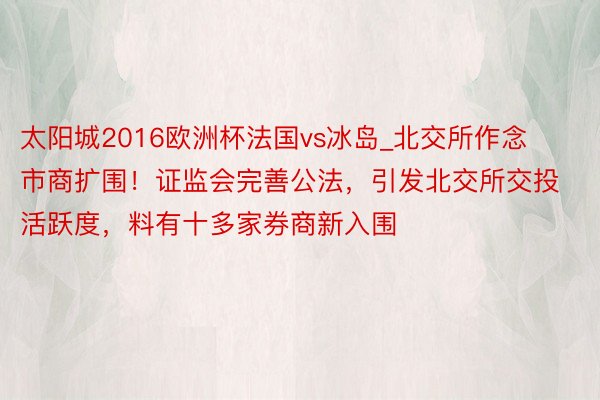 太阳城2016欧洲杯法国vs冰岛_北交所作念市商扩围！证监会完善公法，引发北交所交投活跃度，料有十多家券商新入围